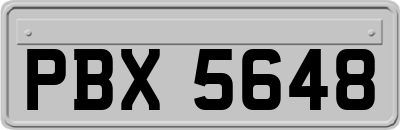 PBX 5648